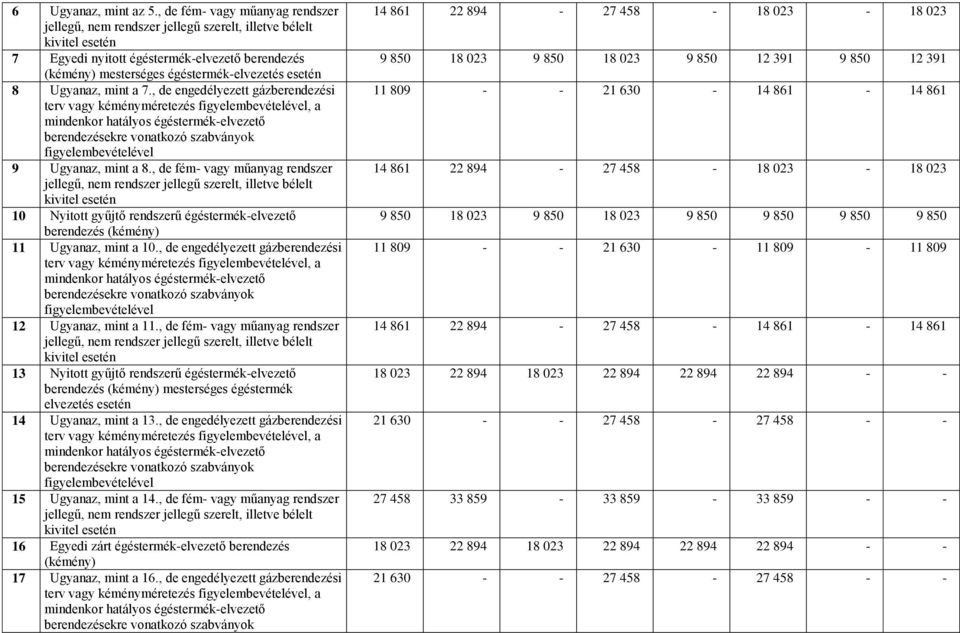 | 6 | Ugyanaz, mint az 5., de fém- vagy műanyag rendszer jellegű, nem rendszer jellegű szerelt, illetve bélelt kivitel esetén | 14 861 | 22 894 | - | 27 458 | - | 18 023 | - | 18 023 |
|---|---|---|---|---|---|---|---|---|---|
| 7 | Egyedi nyitott égéstermék-elvezető berendezés (kémény) mesterséges égéstermék-elvezetés esetén | 9 850 | 18 023 | 9 850 | 18 023 | 9 850 | 12 391 | 9 850 | 12 391 |
| 8 | Ugyanaz, mint a 7., de engedélyezett gázberendezési terv vagy kéményméretezés figyelembevételével, a mindenkor hatályos égéstermék-elvezető berendezésekre vonatkozó szabványok figyelembevételével | 11 809 | - | - | 21 630 | - | 14 861 | - | 14 861 |
| 9 | Ugyanaz, mint a 8., de fém- vagy műanyag rendszer jellegű, nem rendszer jellegű szerelt, illetve bélelt kivitel esetén | 14 861 | 22 894 | - | 27 458 | - | 18 023 | - | 18 023 |
| 10 | Nyitott gyűjtő rendszerű égéstermék-elvezető berendezés (kémény) | 9 850 | 18 023 | 9 850 | 18 023 | 9 850 | 9 850 | 9 850 | 9 850 |
| 11 | Ugyanaz, mint a 10., de engedélyezett gázberendezési terv vagy kéményméretezés figyelembevételével, a mindenkor hatályos égéstermék-elvezető berendezésekre vonatkozó szabványok figyelembevételével | 11 809 | - | - | 21 630 | - | 11 809 | - | 11 809 |
| 12 | Ugyanaz, mint a 11., de fém- vagy műanyag rendszer jellegű, nem rendszer jellegű szerelt, illetve bélelt kivitel esetén | 14 861 | 22 894 | - | 27 458 | - | 14 861 | - | 14 861 |
| 13 | Nyitott gyűjtő rendszerű égéstermék-elvezető berendezés (kémény) mesterséges égéstermék elvezetés esetén | 18 023 | 22 894 | 18 023 | 22 894 | 22 894 | 22 894 | - | - |
| 14 | Ugyanaz, mint a 13., de engedélyezett gázberendezési terv vagy kéményméretezés figyelembevételével, a mindenkor hatályos égéstermék-elvezető berendezésekre vonatkozó szabványok figyelembevételével | 21 630 | - | - | 27 458 | - | 27 458 | - | - |
| 15 | Ugyanaz, mint a 14., de fém- vagy műanyag rendszer jellegű, nem rendszer jellegű szerelt, illetve bélelt kivitel esetén | 27 458 | 33 859 | - | 33 859 | - | 33 859 | - | - |
| 16 | Egyedi zárt égéstermék-elvezető berendezés (kémény) | 18 023 | 22 894 | 18 023 | 22 894 | 22 894 | 22 894 | - | - |
| 17 | Ugyanaz, mint a 16., de engedélyezett gázberendezési terv vagy kéményméretezés figyelembevételével, a mindenkor hatályos égéstermék-elvezető berendezésekre vonatkozó szabványok | 21 630 | - | - | 27 458 | - | 27 458 | - | - |